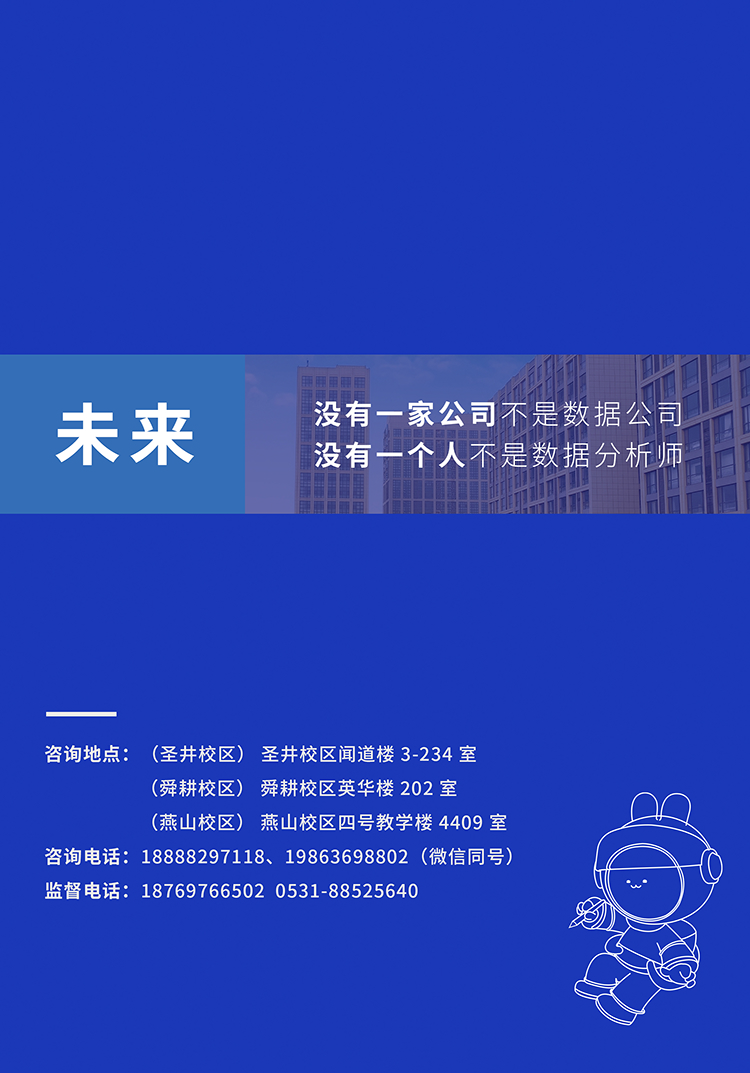 未来

没有一家公司不是数据公司
没有一个人不是数据分析师

咨询地点：（圣井校区） 圣井校区闻道楼3-234室
（舜耕校区） 舜耕校区英华楼202室
（燕山校区） 燕山校区四号教学楼4409室
咨询电话：18888297118、19863698802（微信同号）
监督电话：18769766502 0531-88525640